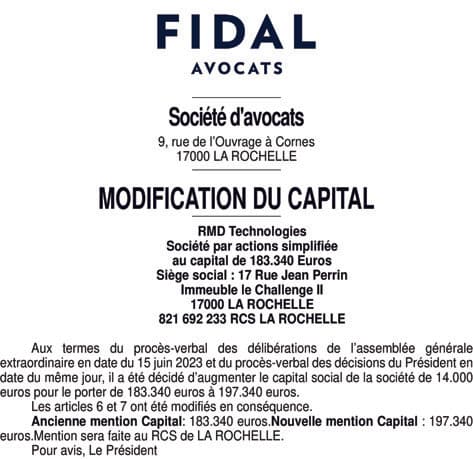 FIDAL
AVOCATS

Société d'avocats
9, rue de l'Ouvrage à Cornes
17000 LA ROCHELLE

MODIFICATION DU CAPITAL

RMD Technologies
Société par actions simplifiée
au capital de 183.340 Euros
Siège social : 17 Rue Jean Perrin
Immeuble le Challenge II
17000 LA ROCHELLE
821 692 233 RCS LA ROCHELLE

Aux termes du procès-verbal des délibérations de l'assemblée générale extraordinaire en date du 15 juin 2023 et du procès-verbal des décisions du Président en date du même jour, il a été décidé d'augmenter le capital social de la société de 14.000 euros pour le porter de 183.340 euros à 197.340 euros.

Les articles 6 et 7 ont été modifiés en conséquence.

Ancienne mention Capital: 183.340 euros.Nouvelle mention Capital : 197.340 euros.Mention sera faite au RCS de LA ROCHELLE.

Pour avis, Le Président